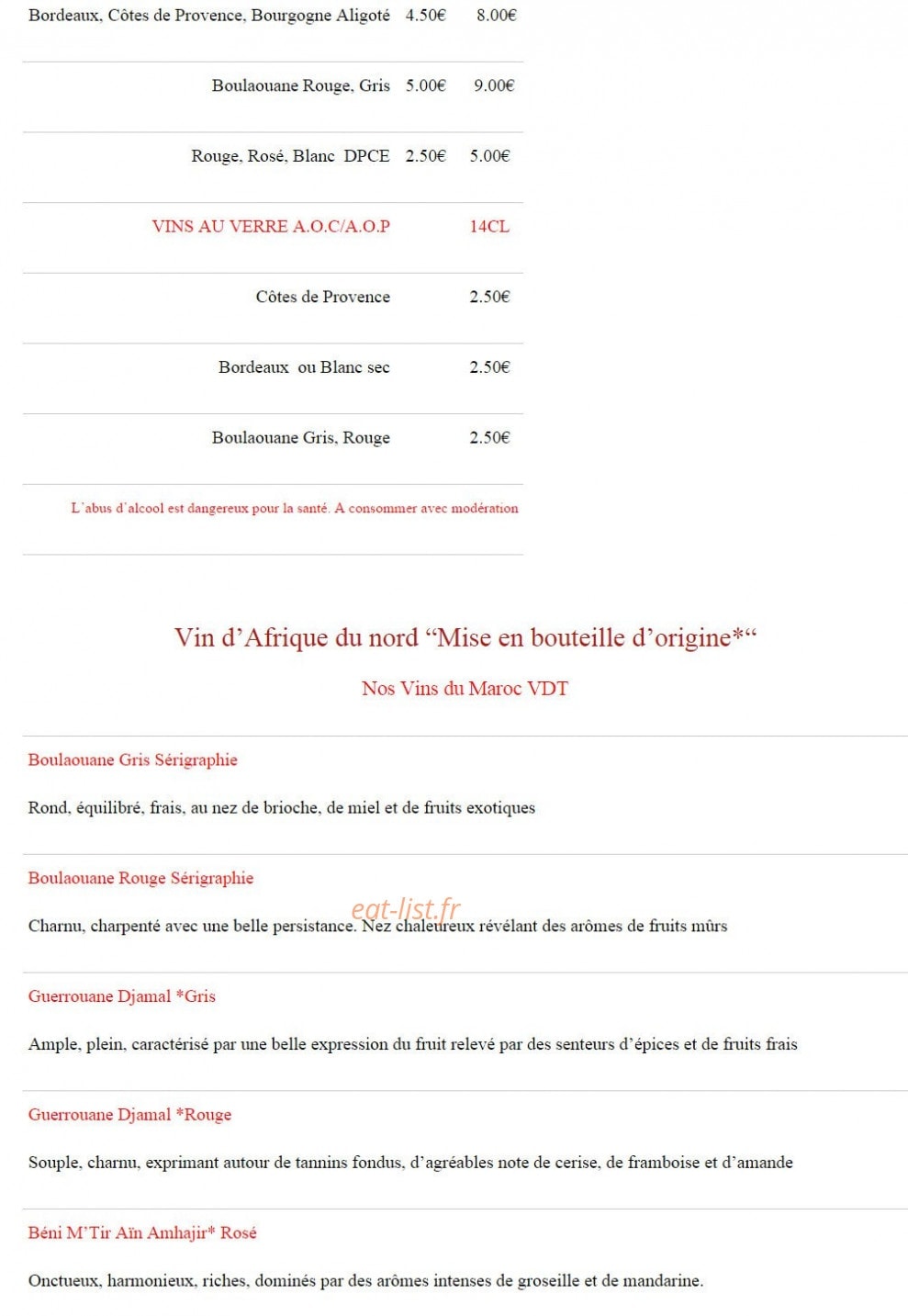 Bordeaux, Côtes de Provence, Bourgogne Aligoté 4.50€ 8.00€

Boulaouane Rouge, Gris 5.00€ 9.00€

Rouge, Rosé, Blanc DPCE 2.50€ 5.00€

VINS AU VERRE A.O.C/A.O.P 14CL

Côtes de Provence 2.50€

Bordeaux ou Blanc sec 2.50€

Boulaouane Gris, Rouge 2.50€

L'abus d'alcool est dangereux pour la santé. A consommer avec modération

Vin d'Afrique du nord "Mise en bouteille d'origine*"

Nos Vins du Maroc VDT

Boulaouane Gris Sérigraphie

Rond, équilibré, frais, au nez de brioche, de miel et de fruits exotiques

Boulaouane Rouge Sérigraphie

Charnu, charpenté avec une belle persistance. Nez chaleureux révélant des arômes de fruits mûrs

Guerrouane Djamal *Gris

Ample, plein, caractérisé par une belle expression du fruit relevé par des senteurs d'épices et de fruits frais

Guerrouane Djamal *Rouge

Souple, charnu, exprimant autour de tannins fondus, d'agréables note de cerise, de framboise et d'amande

Béni M'Tir Aïn Amhajir* Rosé

Onctueux, harmonieux, riches, dominés par des arômes intenses de groseille et de mandarine.

eat-list.fr